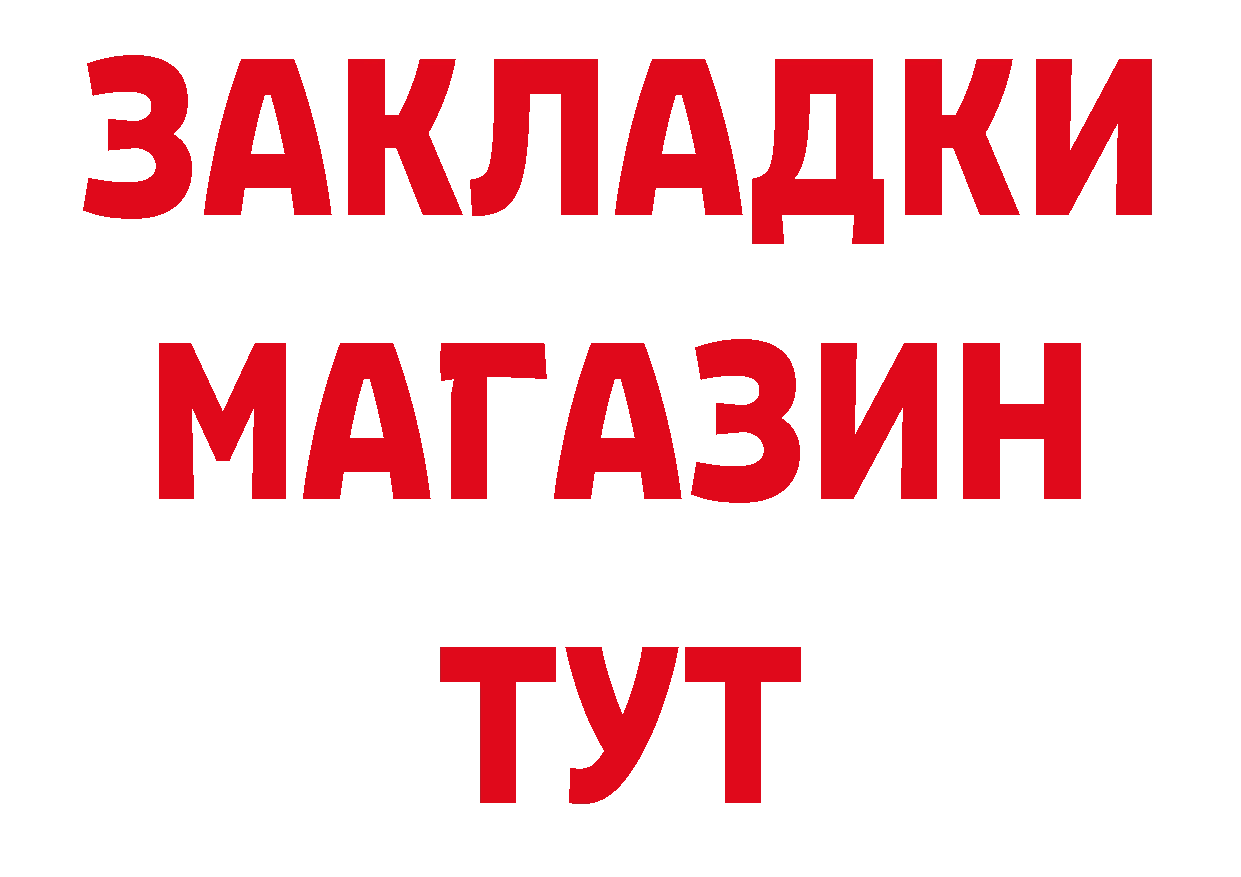 ЗАКЛАДКИ
МАГАЗИН
ТУТ